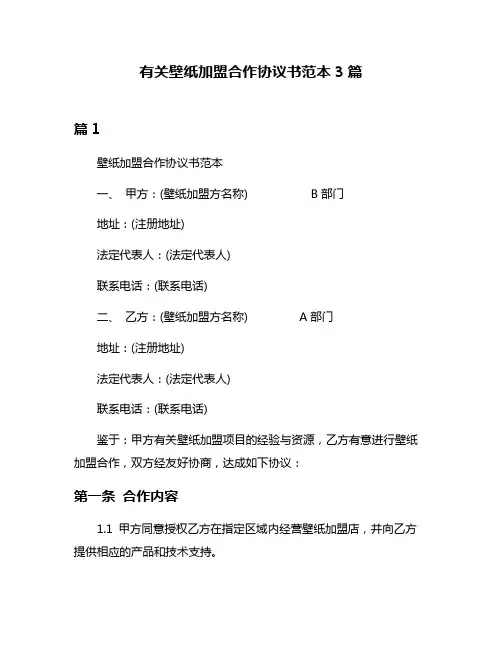 有关壁纸加盟合作协议书范本 3 篇

篇 1

壁纸加盟合作协议书范本

一、 甲方：(壁纸加盟方名称) B 部门

地址：(注册地址)

法定代表人：(法定代表人)

联系电话：(联系电话)

二、 乙方：(壁纸加盟方名称) A 部门

地址：(注册地址)

法定代表人：(法定代表人)

联系电话：(联系电话)

鉴于：甲方有关壁纸加盟项目的经验与资源，乙方有意进行壁纸加盟合作，双方经友好协商，达成如下协议：

第一条 合作内容

1.1 甲方同意授权乙方在指定区域内经营壁纸加盟店，并向乙方提供相应的产品和技术支持。